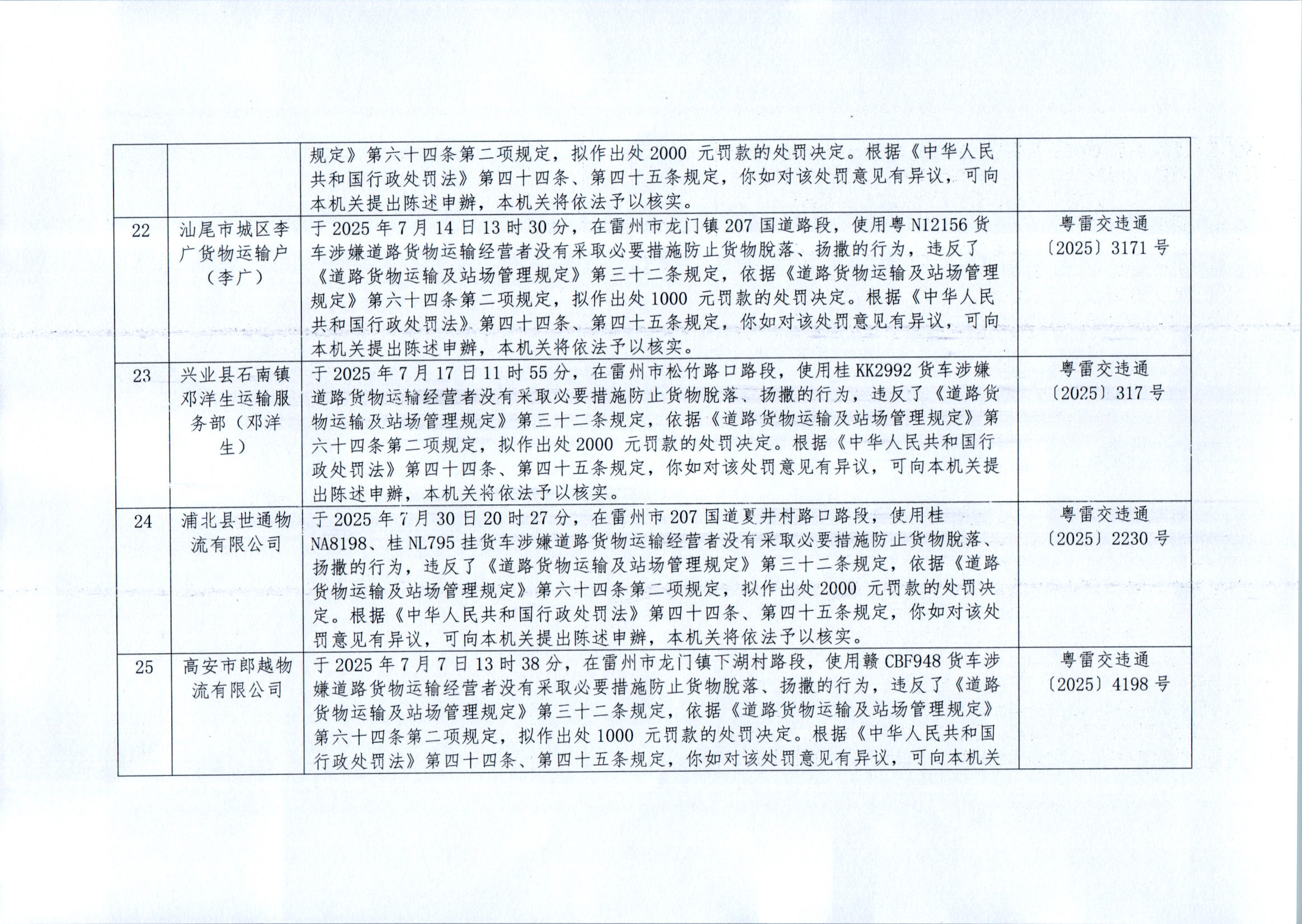 | | | | |
|---|---|---|---|
| | | 规定》第六十四条第二项规定，拟作出处 2000 元罚款的处罚决定。根据《中华人民共和国行政处罚法》第四十四条、第四十五条规定，你如对该处罚意见有异议，可向本机关提出陈述申辩，本机关将依法予以核实。 | |
| 22 | 汕尾市城区李广货物运输户（李广） | 于 2025 年 7 月 14 日 13 时 30 分，在雷州市龙门镇 207 国道路段，使用粤 N12156 货车涉嫌道路货物运输经营者没有采取必要措施防止货物脱落、扬撒的行为，违反了《道路货物运输及站场管理规定》第三十二条规定，依据《道路货物运输及站场管理规定》第六十四条第二项规定，拟作出处 1000 元罚款的处罚决定。根据《中华人民共和国行政处罚法》第四十四条、第四十五条规定，你如对该处罚意见有异议，可向本机关提出陈述申辩，本机关将依法予以核实。 | 粤雷交违通〔2025〕3171 号 |
| 23 | 兴业县石南镇邓洋生运输服务部（邓洋生） | 于 2025 年 7 月 17 日 11 时 55 分，在雷州市松竹路口路段，使用桂 KK2992 货车涉嫌道路货物运输经营者没有采取必要措施防止货物脱落、扬撒的行为，违反了《道路货物运输及站场管理规定》第三十二条规定，依据《道路货物运输及站场管理规定》第六十四条第二项规定，拟作出处 2000 元罚款的处罚决定。根据《中华人民共和国行政处罚法》第四十四条、第四十五条规定，你如对该处罚意见有异议，可向本机关提出陈述申辩，本机关将依法予以核实。 | 粤雷交违通〔2025〕317 号 |
| 24 | 浦北县世通物流有限公司 | 于 2025 年 7 月 30 日 20 时 27 分，在雷州市 207 国道夏井村路口路段，使用桂 NA8198、桂 NL795 挂货车涉嫌道路货物运输经营者没有采取必要措施防止货物脱落、扬撒的行为，违反了《道路货物运输及站场管理规定》第三十二条规定，依据《道路货物运输及站场管理规定》第六十四条第二项规定，拟作出处 2000 元罚款的处罚决定。根据《中华人民共和国行政处罚法》第四十四条、第四十五条规定，你如对该处罚意见有异议，可向本机关提出陈述申辩，本机关将依法予以核实。 | 粤雷交违通〔2025〕2230 号 |
| 25 | 高安市郎越物流有限公司 | 于 2025 年 7 月 7 日 13 时 38 分，在雷州市龙门镇下湖村路段，使用赣 CBF948 货车涉嫌道路货物运输经营者没有采取必要措施防止货物脱落、扬撒的行为，违反了《道路货物运输及站场管理规定》第三十二条规定，依据《道路货物运输及站场管理规定》第六十四条第二项规定，拟作出处 1000 元罚款的处罚决定。根据《中华人民共和国行政处罚法》第四十四条、第四十五条规定，你如对该处罚意见有异议，可向本机关 | 粤雷交违通〔2025〕4198 号 |